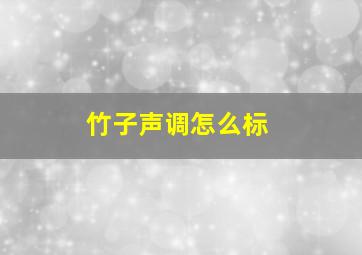 竹子声调怎么标